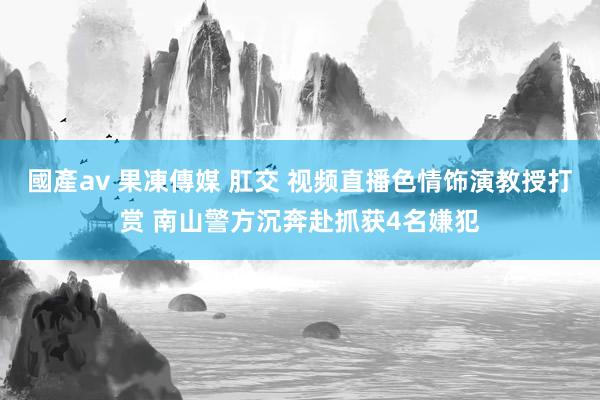 國產av 果凍傳媒 肛交 视频直播色情饰演教授打赏 南山警方沉奔赴抓获4名嫌犯